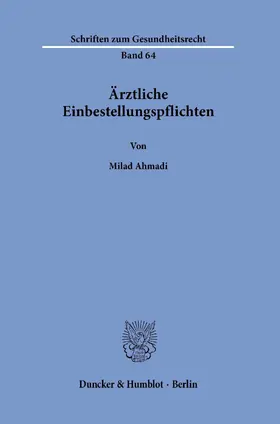 Schriften zum Gesundheitsrecht

Band 64

Ärztliche Einbestellungspflichten

Von

Milad Ahmadi

Duncker & Humblot · Berlin